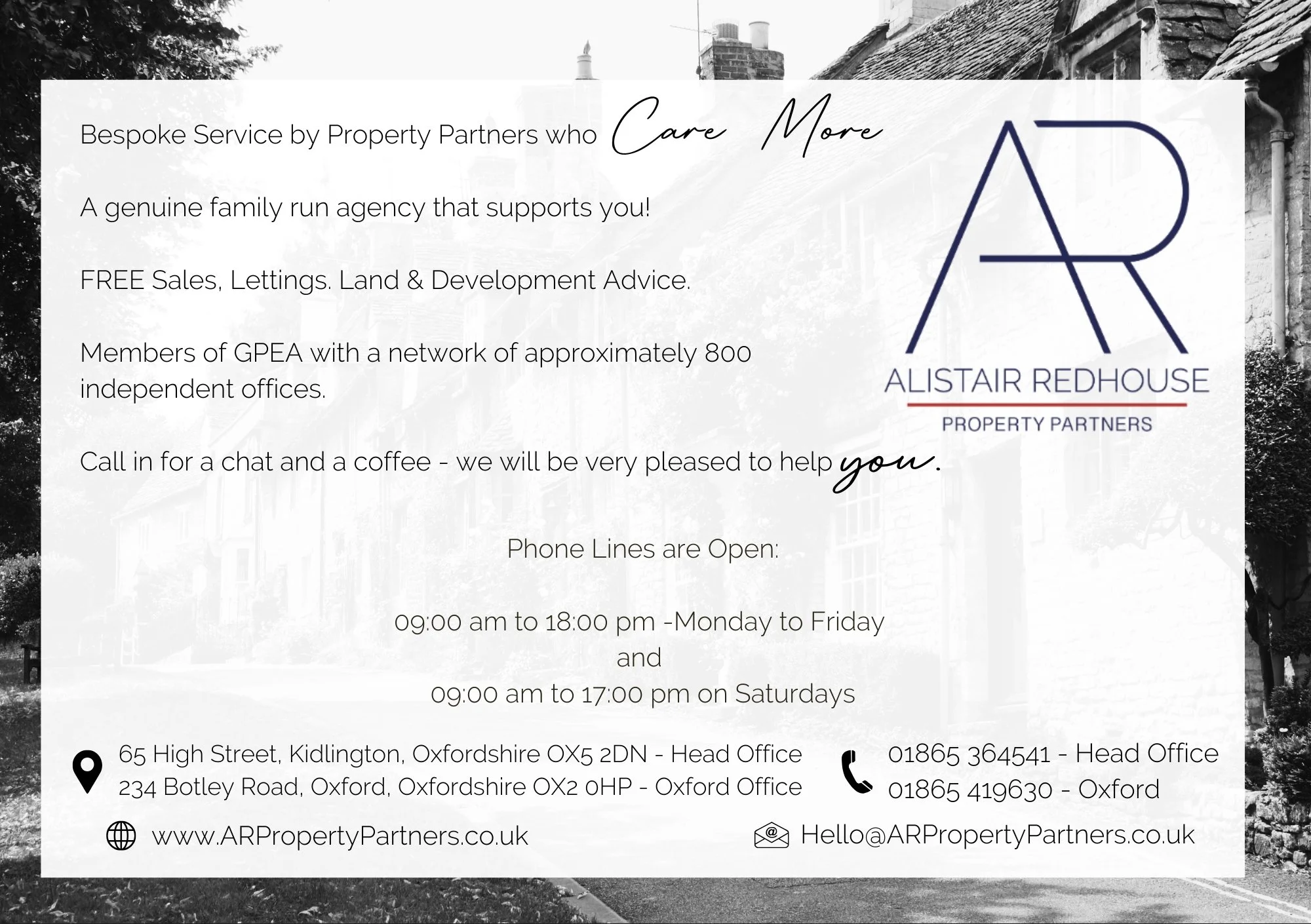 Bespoke Service by Property Partners who Care More

A genuine family run agency that supports you!

FREE Sales, Lettings. Land & Development Advice.

Members of GPEA with a network of approximately 800 independent offices.

Call in for a chat and a coffee - we will be very pleased to help you.

AR
ALISTAIR REDHOUSE
PROPERTY PARTNERS

Phone Lines are Open:

09:00 am to 18:00 pm -Monday to Friday
and
09:00 am to 17:00 pm on Saturdays

65 High Street, Kidlington, Oxfordshire OX5 2DN - Head Office
234 Botley Road, Oxford, Oxfordshire OX2 0HP - Oxford Office

01865 364541 - Head Office
01865 419630 - Oxford

www.ARPropertyPartners.co.uk

Hello@ARPropertyPartners.co.uk